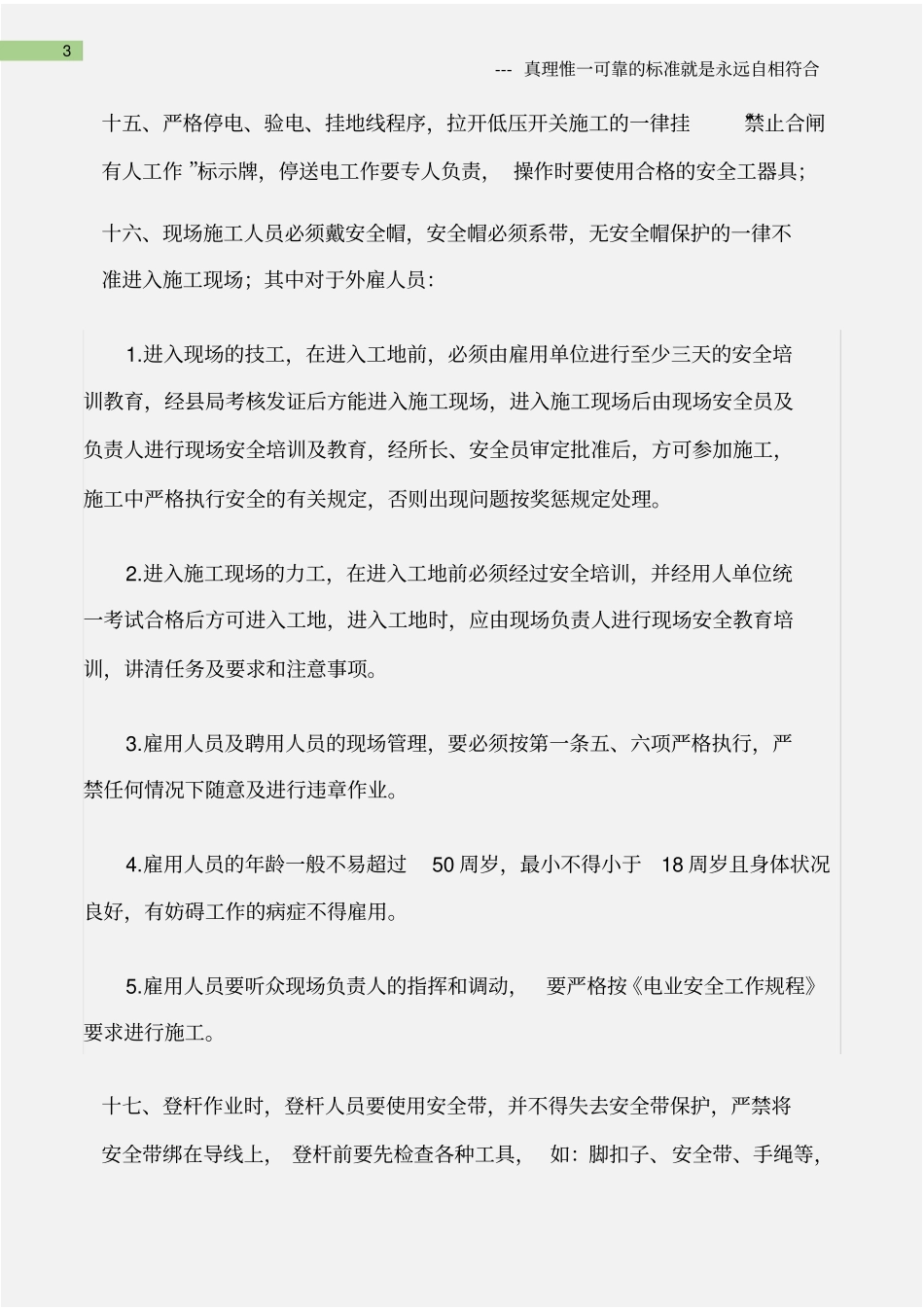 3

--- 真理惟一可靠的标准就是永远自相符合

十五、严格停电、验电、挂地线程序，拉开低压开关施工的一律挂 禁止合闸有人工作 ”标示牌，停送电工作要专人负责， 操作时要使用合格的安全工器具；

十六、现场施工人员必须戴安全帽，安全帽必须系带，无安全帽保护的一律不准进入施工现场；其中对于外雇人员：

1.进入现场的技工，在进入工地前，必须由雇用单位进行至少三天的安全培训教育，经县局考核发证后方能进入施工现场，进入施工现场后由现场安全员及负责人进行现场安全培训及教育，经所长、安全员审定批准后，方可参加施工，施工中严格执行安全的有关规定，否则出现问题按奖惩规定处理。

2.进入施工现场的力工，在进入工地前必须经过安全培训，并经用人单位统一考试合格后方可进入工地，进入工地时，应由现场负责人进行现场安全教育培训，讲清任务及要求和注意事项。

3.雇用人员及聘用人员的现场管理，要必须按第一条五、六项严格执行，严禁任何情况下随意及进行违章作业。

4.雇用人员的年龄一般不易超过 50 周岁，最小不得小于 18 周岁且身体状况良好，有妨碍工作的病症不得雇用。

5.雇用人员要听众现场负责人的指挥和调动， 要严格按《电业安全工作规程》要求进行施工。

十七、登杆作业时，登杆人员要使用安全带，并不得失去安全带保护，严禁将安全带绑在导线上， 登杆前要先检查各种工具， 如：脚扣子、安全带、手绳等，